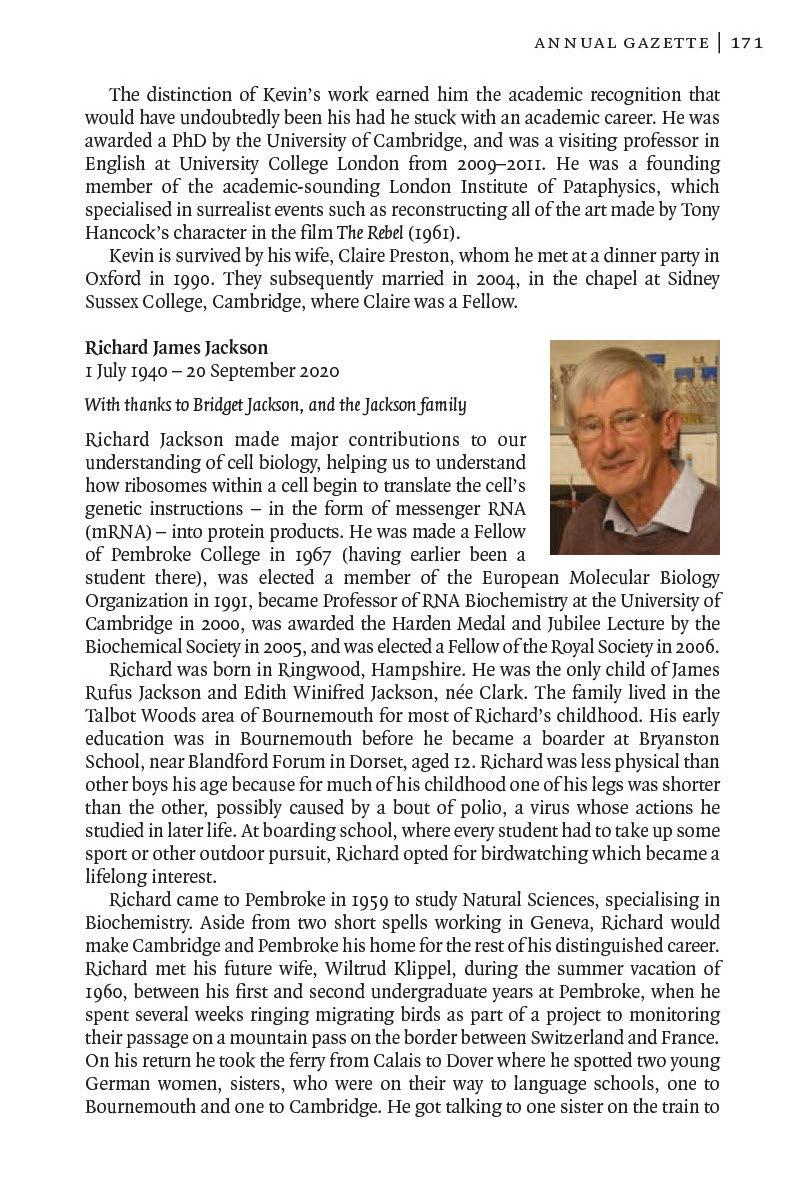 ANNUAL GAZETTE | 171

The distinction of Kevin's work earned him the academic recognition that would have undoubtedly been his had he stuck with an academic career. He was awarded a PhD by the University of Cambridge, and was a visiting professor in English at University College London from 2009–2011. He was a founding member of the academic-sounding London Institute of Pataphysics, which specialised in surrealist events such as reconstructing all of the art made by Tony Hancock's character in the film The Rebel (1961).

Kevin is survived by his wife, Claire Preston, whom he met at a dinner party in Oxford in 1990. They subsequently married in 2004, in the chapel at Sidney Sussex College, Cambridge, where Claire was a Fellow.

Richard James Jackson
1 July 1940 – 20 September 2020

With thanks to Bridget Jackson, and the Jackson family

Richard Jackson made major contributions to our understanding of cell biology, helping us to understand how ribosomes within a cell begin to translate the cell's genetic instructions – in the form of messenger RNA (mRNA) – into protein products. He was made a Fellow of Pembroke College in 1967 (having earlier been a student there), was elected a member of the European Molecular Biology Organization in 1991, became Professor of RNA Biochemistry at the University of Cambridge in 2000, was awarded the Harden Medal and Jubilee Lecture by the Biochemical Society in 2005, and was elected a Fellow of the Royal Society in 2006.

Richard was born in Ringwood, Hampshire. He was the only child of James Rufus Jackson and Edith Winifred Jackson, née Clark. The family lived in the Talbot Woods area of Bournemouth for most of Richard's childhood. His early education was in Bournemouth before he became a boarder at Bryanston School, near Blandford Forum in Dorset, aged 12. Richard was less physical than other boys his age because for much of his childhood one of his legs was shorter than the other, possibly caused by a bout of polio, a virus whose actions he studied in later life. At boarding school, where every student had to take up some sport or other outdoor pursuit, Richard opted for birdwatching which became a lifelong interest.

Richard came to Pembroke in 1959 to study Natural Sciences, specialising in Biochemistry. Aside from two short spells working in Geneva, Richard would make Cambridge and Pembroke his home for the rest of his distinguished career. Richard met his future wife, Wiltrud Klippel, during the summer vacation of 1960, between his first and second undergraduate years at Pembroke, when he spent several weeks ringing migrating birds as part of a project to monitoring their passage on a mountain pass on the border between Switzerland and France. On his return he took the ferry from Calais to Dover where he spotted two young German women, sisters, who were on their way to language schools, one to Bournemouth and one to Cambridge. He got talking to one sister on the train to